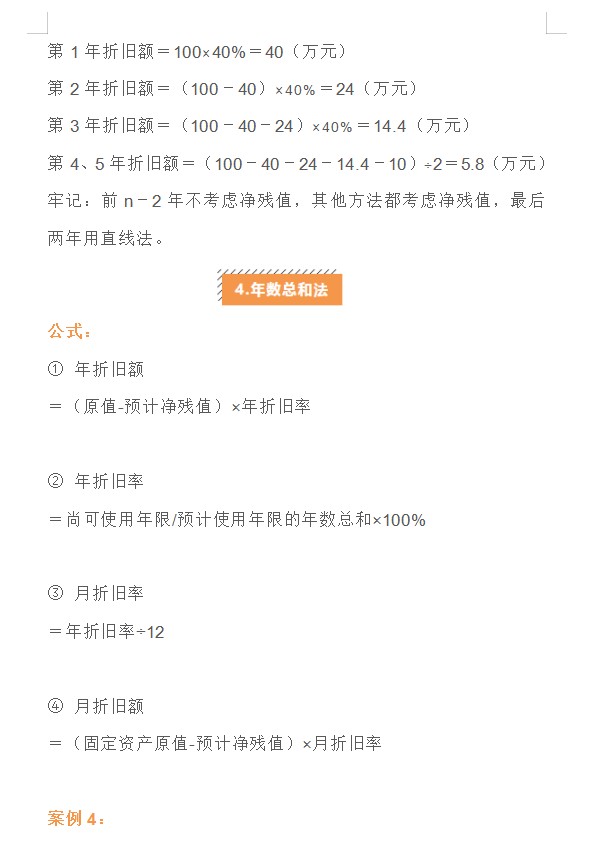 第 1 年折旧额＝100×40%＝40（万元）

第 2 年折旧额＝（100－40）×40%＝24（万元）

第 3 年折旧额＝（100－40－24）×40%＝14.4（万元）

第 4、5 年折旧额＝（100－40－24－14.4－10）÷2＝5.8（万元）

牢记：前 n－2 年不考虑净残值，其他方法都考虑净残值，最后两年用直线法。

4.年数总和法

公式：

① 年折旧额

＝（原值-预计净残值）×年折旧率

② 年折旧率

＝尚可使用年限/预计使用年限的年数总和×100%

③ 月折旧率

＝年折旧率÷12

④ 月折旧额

＝（固定资产原值-预计净残值）×月折旧率

案例 4：